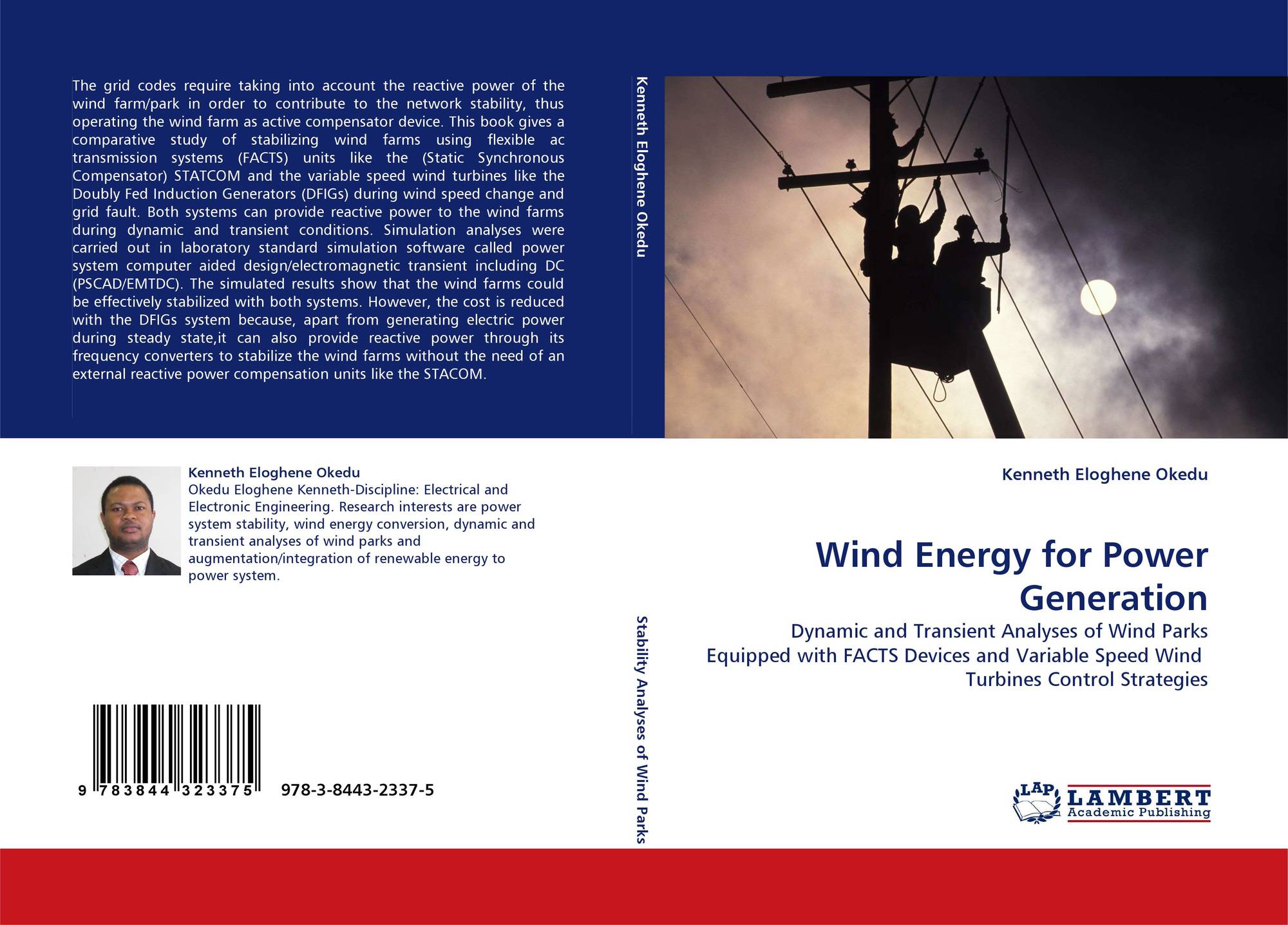 The grid codes require taking into account the reactive power of the wind farm/park in order to contribute to the network stability, thus operating the wind farm as active compensator device. This book gives a comparative study of stabilizing wind farms using flexible ac transmission systems (FACTS) units like the (Static Synchronous Compensator) STATCOM and the variable speed wind turbines like the Doubly Fed Induction Generators (DFIGs) during wind speed change and grid fault. Both systems can provide reactive power to the wind farms during dynamic and transient conditions. Simulation analyses were carried out in laboratory standard simulation software called power system computer aided design/electromagnetic transient including DC (PSCAD/EMTDC). The simulated results show that the wind farms could be effectively stabilized with both systems. However, the cost is reduced with the DFIGs system because, apart from generating electric power during steady state,it can also provide reactive power through its frequency converters to stabilize the wind farms without the need of an external reactive power compensation units like the STACOM.

Kenneth Eloghene Okedu
Okedu Eloghene Kenneth-Discipline: Electrical and Electronic Engineering. Research interests are power system stability, wind energy conversion, dynamic and transient analyses of wind parks and augmentation/integration of renewable energy to power system.

9 783844 323375 978-3-8443-2337-5

Kenneth Eloghene Okedu

Stability Analyses of Wind Parks

Kenneth Eloghene Okedu

Wind Energy for Power Generation

Dynamic and Transient Analyses of Wind Parks Equipped with FACTS Devices and Variable Speed Wind Turbines Control Strategies

LAP LAMBERT Academic Publishing